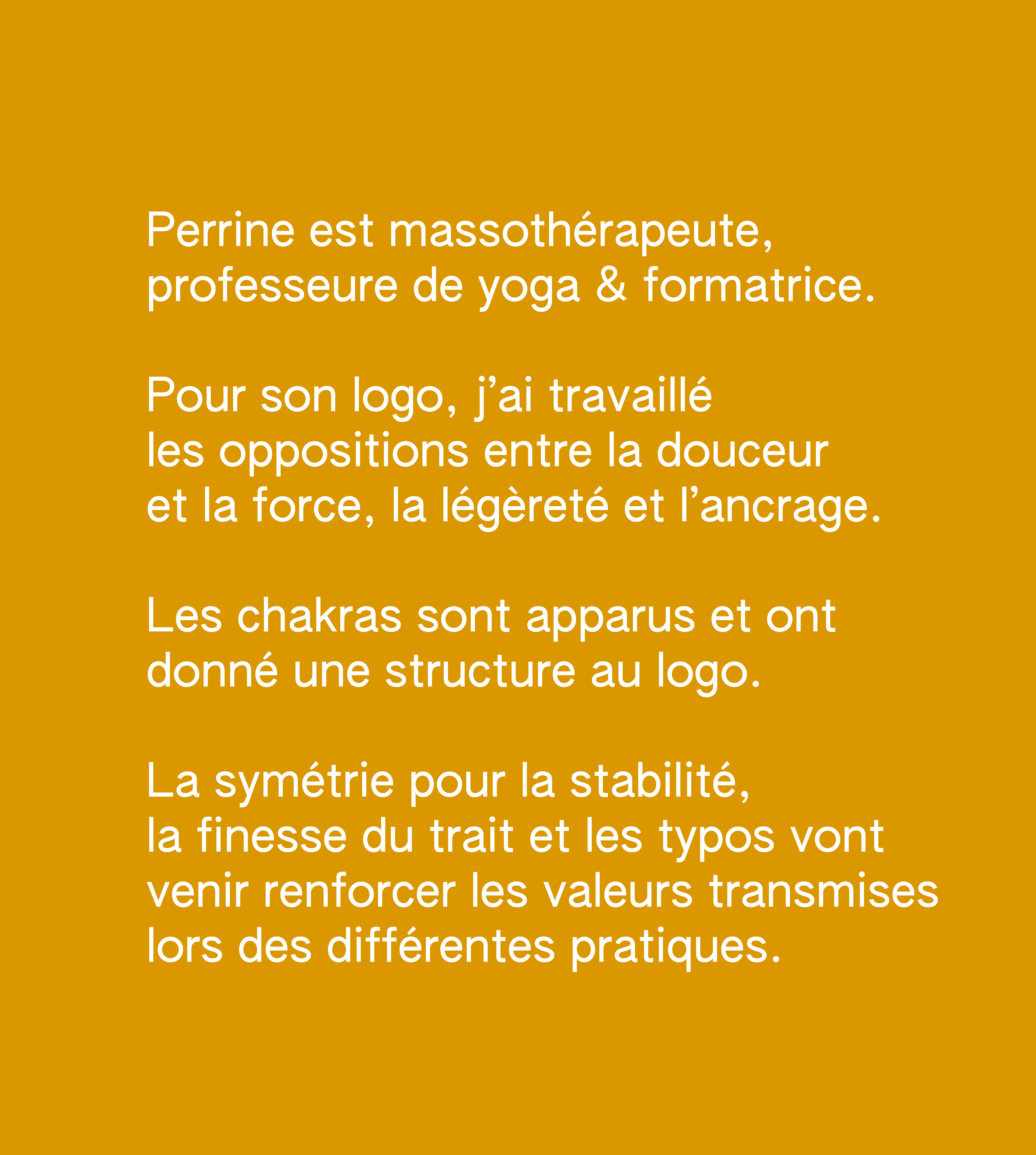 Perrine est massothérapeute, professeure de yoga & formatrice.

Pour son logo, j’ai travaillé les oppositions entre la douceur et la force, la légèreté et l’ancrage.

Les chakras sont apparus et ont donné une structure au logo.

La symétrie pour la stabilité, la finesse du trait et les typos vont venir renforcer les valeurs transmises lors des différentes pratiques.